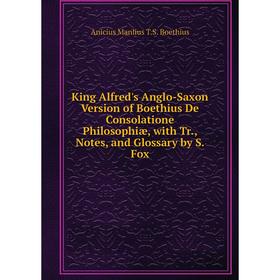 Anicius Manlius T.S. Boethius

King Alfred's Anglo-Saxon Version of Boethius De Consolatione Philosophiæ, with Tr., Notes, and Glossary by S. Fox